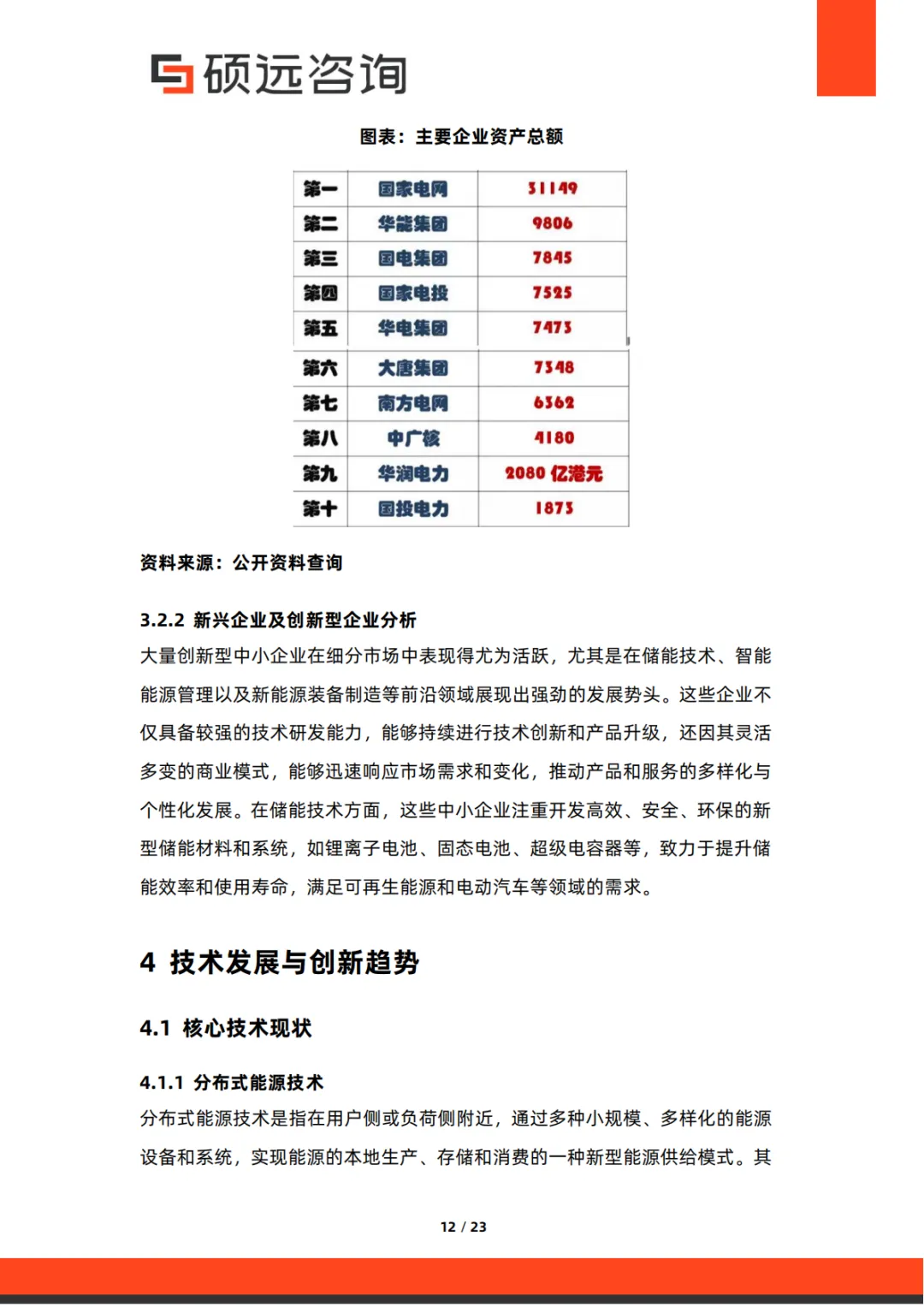 硕远咨询

图表：主要企业资产总额

| 第一 | 国家电网 | 31149 |
|---|---|---|
| 第二 | 华能集团 | 9806 |
| 第三 | 国电集团 | 7845 |
| 第四 | 国家电投 | 7525 |
| 第五 | 华电集团 | 7473 |
| 第六 | 大唐集团 | 7348 |
| 第七 | 南方电网 | 6362 |
| 第八 | 中广核 | 4180 |
| 第九 | 华润电力 | 2080 亿港元 |
| 第十 | 国投电力 | 1873 |

资料来源：公开资料查询

3.2.2 新兴企业及创新型企业分析

大量创新型中小企业在细分市场中表现得尤为活跃，尤其是在储能技术、智能能源管理以及新能源装备制造等前沿领域展现出强劲的发展势头。这些企业不仅具备较强的技术研发能力，能够持续进行技术创新和产品升级，还因其灵活多变的商业模式，能够迅速响应市场需求和变化，推动产品和服务的多样化与个性化发展。在储能技术方面，这些中小企业注重开发高效、安全、环保的新型储能材料和系统，如锂离子电池、固态电池、超级电容器等，致力于提升储能效率和使用寿命，满足可再生能源和电动汽车等领域的需求。

4 技术发展与创新趋势

4.1 核心技术现状

4.1.1 分布式能源技术

分布式能源技术是指在用户侧或负荷侧附近，通过多种小规模、多样化的能源设备和系统，实现能源的本地生产、存储和消费的一种新型能源供给模式。其

12 / 23